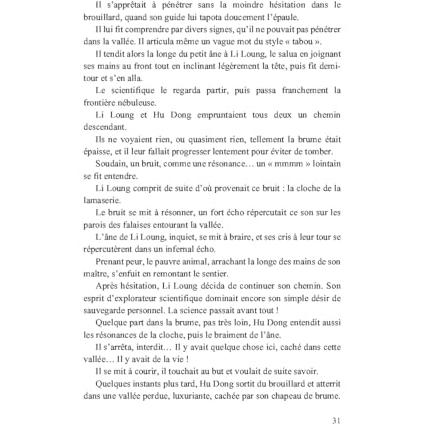 Il s'apprêtait à pénétrer sans la moindre hésitation dans le brouillard, quand son guide lui tapota doucement l'épaule.

Il lui fit comprendre par divers signes, qu'il ne pouvait pas pénétrer dans la vallée. Il articula même un vague mot du style « tabou ».

Il tendit alors la longe du petit âne à Li Loung, le salua en joignant ses mains au front tout en inclinant légèrement la tête, puis fit demi-tour et s'en alla.

Le scientifique le regarda partir, puis passa franchement la frontière nébuleuse.

Li Loung et Hu Dong empruntaient tous deux un chemin descendant.

Ils ne voyaient rien, ou quasiment rien, tellement la brume était épaisse, et il leur fallait progresser lentement pour éviter de tomber.

Soudain, un bruit, comme une résonance… un « mmmm » lointain se fit entendre.

Li Loung comprit de suite d'où provenait ce bruit : la cloche de la lamaserie.

Le bruit se mit à résonner, un fort écho répercutait ce son sur les parois des falaises entourant la vallée.

L'âne de Li Loung, inquiet, se mit à braire, et ses cris à leur tour se répercutèrent dans un infernal écho.

Prenant peur, le pauvre animal, arrachant la longe des mains de son maître, s'enfuit en remontant le sentier.

Après hésitation, Li Loung décida de continuer son chemin. Son esprit d'explorateur scientifique dominait encore son simple désir de sauvegarde personnel. La science passait avant tout !

Quelque part dans la brume, pas très loin, Hu Dong entendit aussi les résonances de la cloche, puis le braiment de l'âne.

Il s'arrêta, interdit… Il y avait quelque chose ici, caché dans cette vallée… Il y avait de la vie !

Il se mit à courir, il touchait au but et voulait de suite savoir.

Quelques instants plus tard, Hu Dong sortit du brouillard et atterrit dans une vallée perdue, luxuriante, cachée par son chapeau de brume.

31